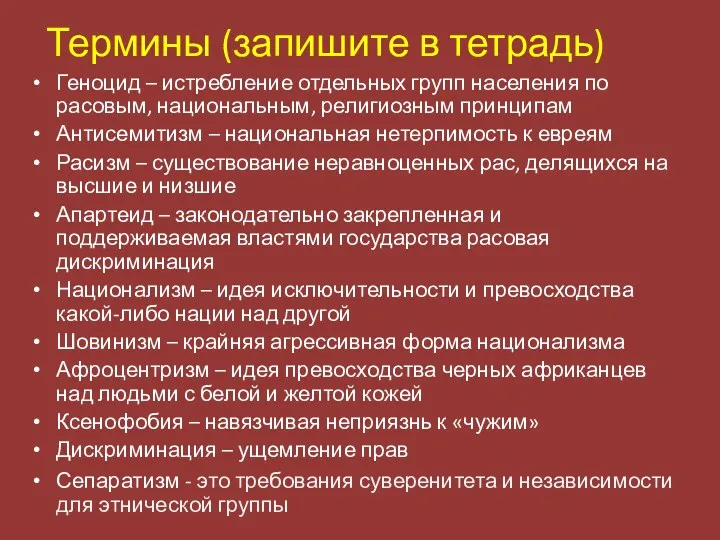 Термины (запишите в тетрадь)

• Геноцид – истребление отдельных групп населения по расовым, национальным, религиозным принципам
• Антисемитизм – национальная нетерпимость к евреям
• Расизм – существование неравноценных рас, делящихся на высшие и низшие
• Апартеид – законодательно закрепленная и поддерживаемая властями государства расовая дискриминация
• Национализм – идея исключительности и превосходства какой-либо нации над другой
• Шовинизм – крайняя агрессивная форма национализма
• Афроцентризм – идея превосходства черных африканцев над людьми с белой и желтой кожей
• Ксенофобия – навязчивая неприязнь к «чужим»
• Дискриминация – ущемление прав
• Сепаратизм - это требования суверенитета и независимости для этнической группы